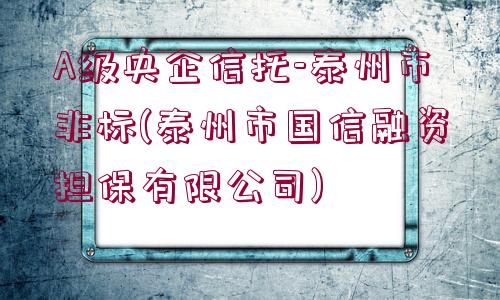 A级央企信托-泰州市非标(泰州市国信融资担保有限公司)